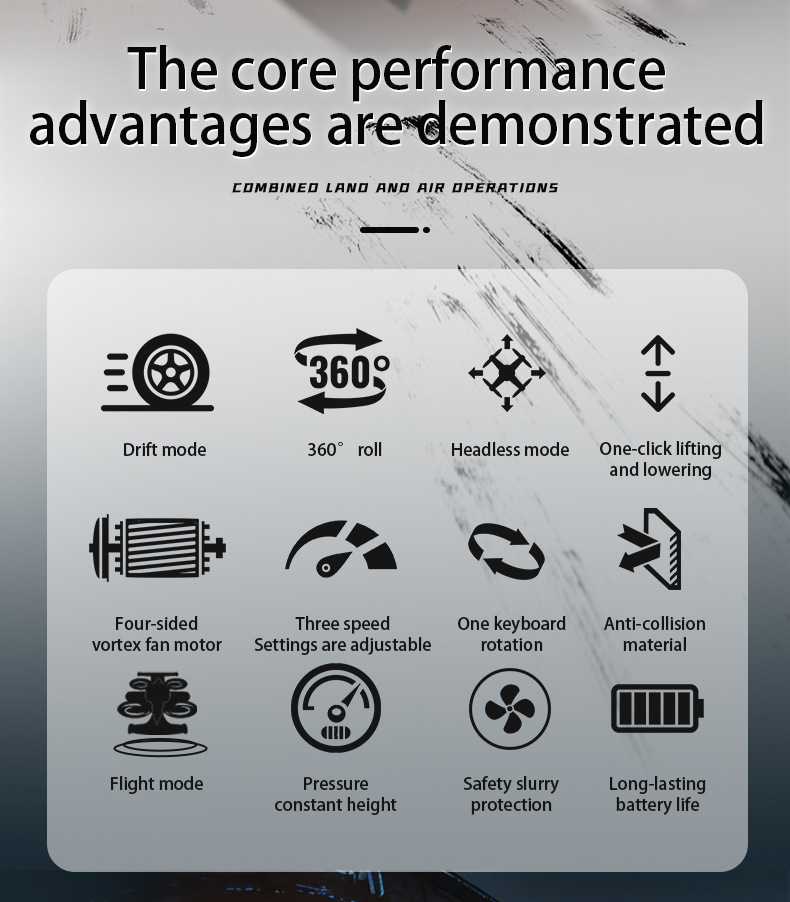 The core performance advantages are demonstrated

COMBINED LAND AND AIR OPERATIONS

360°

Drift mode

360° roll

Headless mode

One-click lifting and lowering

Four-sided vortex fan motor

Three speed Settings are adjustable

One keyboard rotation

Anti-collision material

Flight mode

Pressure constant height

Safety slurry protection

Long-lasting battery life